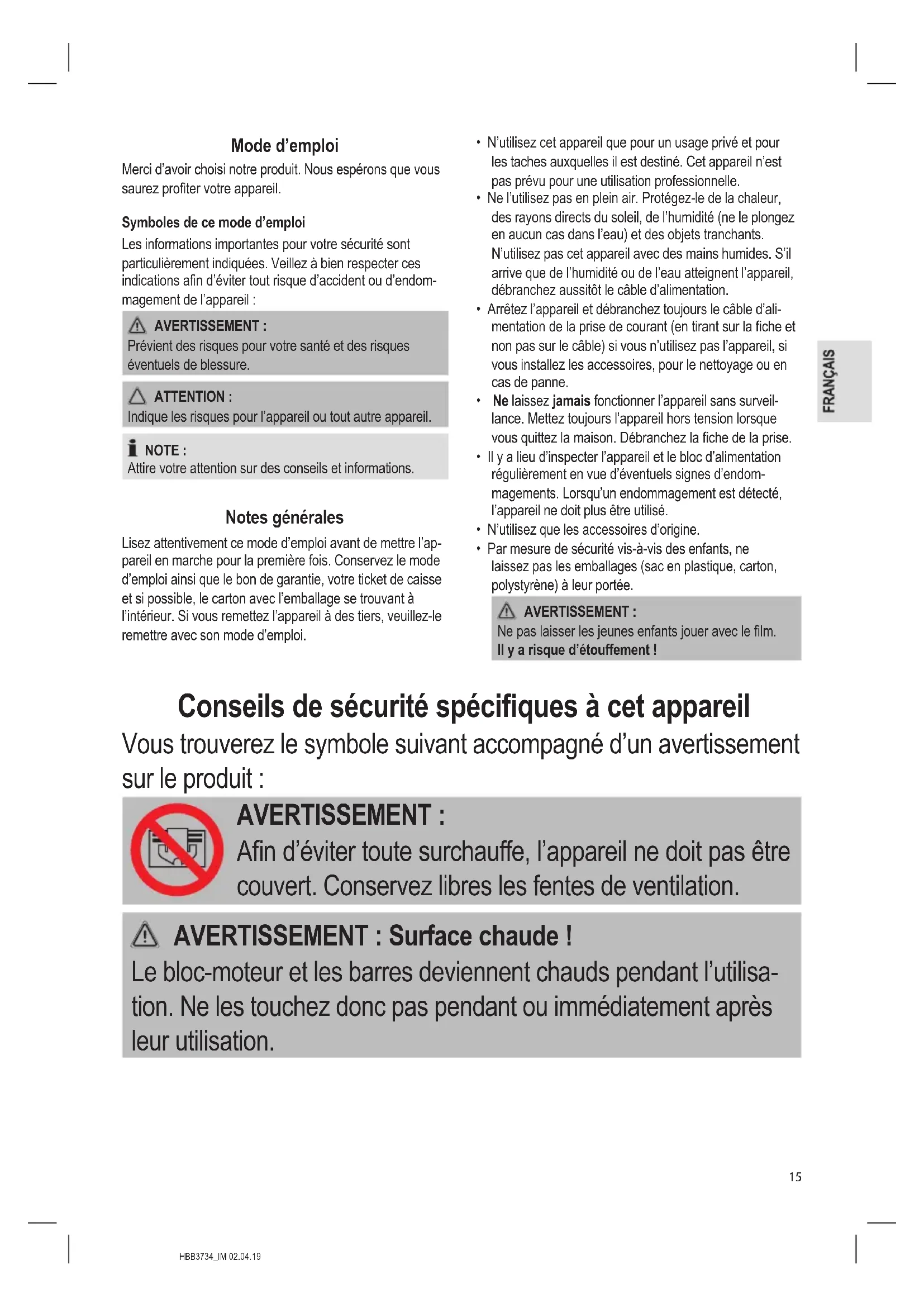 Mode d'emploi

Merci d'avoir choisi notre produit. Nous espérons que vous saurez profiter votre appareil.

Symboles de ce mode d'emploi

Les informations importantes pour votre sécurité sont particulièrement indiquées. Veillez à bien respecter ces indications afin d'éviter tout risque d'accident ou d'endommagement de l'appareil :

AVERTISSEMENT :
Prévient des risques pour votre santé et des risques éventuels de blessure.

ATTENTION :
Indique les risques pour l'appareil ou tout autre appareil.

NOTE :
Attire votre attention sur des conseils et informations.

Notes générales

Lisez attentivement ce mode d'emploi avant de mettre l'appareil en marche pour la première fois. Conservez le mode d'emploi ainsi que le bon de garantie, votre ticket de caisse et si possible, le carton avec l'emballage se trouvant à l'intérieur. Si vous remettez l'appareil à des tiers, veuillez-le remettre avec son mode d'emploi.

• N'utilisez cet appareil que pour un usage privé et pour les taches auxquelles il est destiné. Cet appareil n'est pas prévu pour une utilisation professionnelle.
• Ne l'utilisez pas en plein air. Protégez-le de la chaleur, des rayons directs du soleil, de l'humidité (ne le plongez en aucun cas dans l'eau) et des objets tranchants. N'utilisez pas cet appareil avec des mains humides. S'il arrive que de l'humidité ou de l'eau atteignent l'appareil, débranchez aussitôt le câble d'alimentation.
• Arrêtez l'appareil et débranchez toujours le câble d'alimentation de la prise de courant (en tirant sur la fiche et non pas sur le câble) si vous n'utilisez pas l'appareil, si vous installez les accessoires, pour le nettoyage ou en cas de panne.
• Ne laissez jamais fonctionner l'appareil sans surveillance. Mettez toujours l'appareil hors tension lorsque vous quittez la maison. Débranchez la fiche de la prise.
• Il y a lieu d'inspecter l'appareil et le bloc d'alimentation régulièrement en vue d'éventuels signes d'endommagements. Lorsqu'un endommagement est détecté, l'appareil ne doit plus être utilisé.
• N'utilisez que les accessoires d'origine.
• Par mesure de sécurité vis-à-vis des enfants, ne laissez pas les emballages (sac en plastique, carton, polystyrène) à leur portée.

AVERTISSEMENT :
Ne pas laisser les jeunes enfants jouer avec le film. Il y a risque d'étouffement !

FRANÇAIS

Conseils de sécurité spécifiques à cet appareil

Vous trouverez le symbole suivant accompagné d'un avertissement sur le produit :

AVERTISSEMENT :
Afin d'éviter toute surchauffe, l'appareil ne doit pas être couvert. Conservez libres les fentes de ventilation.

AVERTISSEMENT : Surface chaude !
Le bloc-moteur et les barres deviennent chauds pendant l'utilisation. Ne les touchez donc pas pendant ou immédiatement après leur utilisation.

15

HBB3734_IM 02.04.19